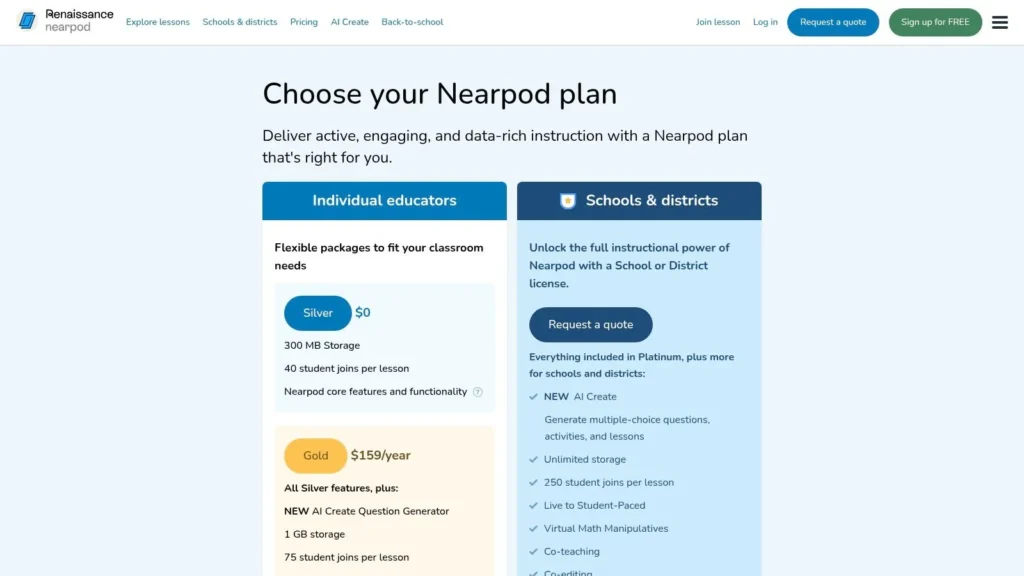 Renaissance nearpod

Explore lessons Schools & districts Pricing AI Create Back-to-school

Join lesson Log in Request a quote Sign up for FREE

Choose your Nearpod plan

Deliver active, engaging, and data-rich instruction with a Nearpod plan that's right for you.

Individual educators

Flexible packages to fit your classroom needs

Silver $0

300 MB Storage

40 student joins per lesson

Nearpod core features and functionality

Gold $159/year

All Silver features, plus:

NEW AI Create Question Generator

1 GB storage

75 student joins per lesson

Schools & districts

Unlock the full instructional power of Nearpod with a School or District license.

Request a quote

Everything included in Platinum, plus more for schools and districts:

NEW AI Create

Generate multiple-choice questions, activities, and lessons

Unlimited storage

250 student joins per lesson

Live to Student-Paced

Virtual Math Manipulatives

Co-teaching

Co-editing